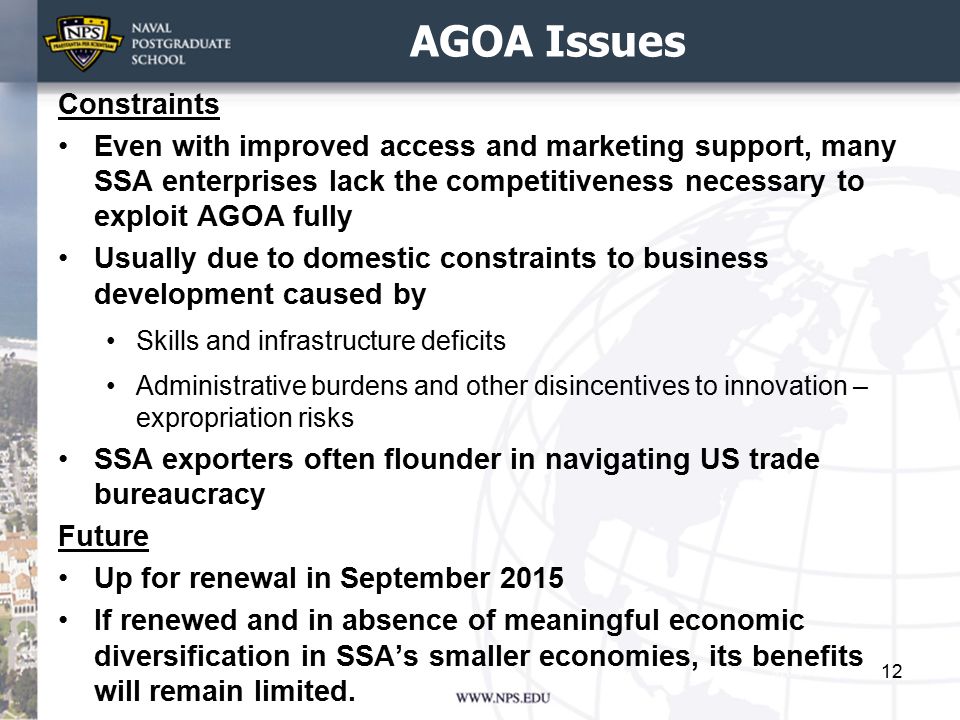 NPS
PRAESTANTIA PER SCIENTIAM
NAVAL POSTGRADUATE SCHOOL

AGOA Issues

Constraints

• Even with improved access and marketing support, many SSA enterprises lack the competitiveness necessary to exploit AGOA fully

• Usually due to domestic constraints to business development caused by

• Skills and infrastructure deficits

• Administrative burdens and other disincentives to innovation – expropriation risks

• SSA exporters often flounder in navigating US trade bureaucracy

Future

• Up for renewal in September 2015

• If renewed and in absence of meaningful economic diversification in SSA's smaller economies, its benefits will remain limited.

12

WWW.NPS.EDU